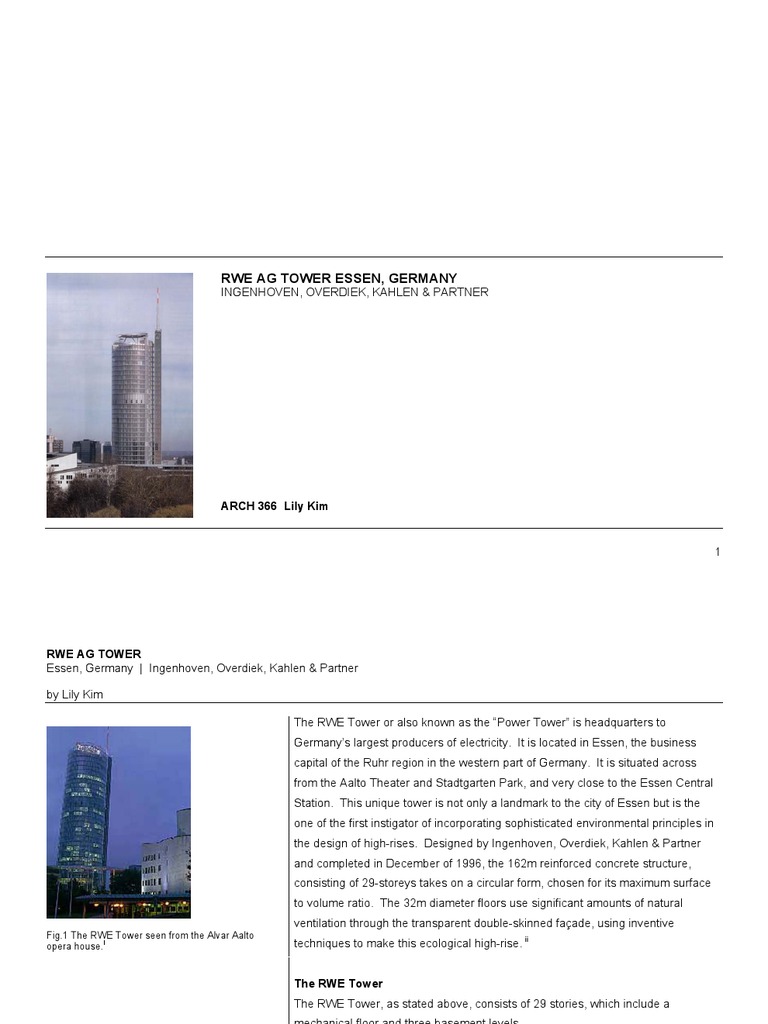 RWE AG TOWER ESSEN, GERMANY
INGENHOVEN, OVERDIEK, KAHLEN & PARTNER

ARCH 366 Lily Kim

1

RWE AG TOWER
Essen, Germany | Ingenhoven, Overdiek, Kahlen & Partner

by Lily Kim

Fig.1 The RWE Tower seen from the Alvar Aalto opera house.$^{i}$

The RWE Tower or also known as the "Power Tower" is headquarters to Germany's largest producers of electricity. It is located in Essen, the business capital of the Ruhr region in the western part of Germany. It is situated across from the Aalto Theater and Stadtgarten Park, and very close to the Essen Central Station. This unique tower is not only a landmark to the city of Essen but is the one of the first instigator of incorporating sophisticated environmental principles in the design of high-rises. Designed by Ingenhoven, Overdiek, Kahlen & Partner and completed in December of 1996, the 162m reinforced concrete structure, consisting of 29-storeys takes on a circular form, chosen for its maximum surface to volume ratio. The 32m diameter floors use significant amounts of natural ventilation through the transparent double-skinned façade, using inventive techniques to make this ecological high-rise.$^{ii}$

The RWE Tower
The RWE Tower, as stated above, consists of 29 stories, which include a mechanical floor and three basement levels.